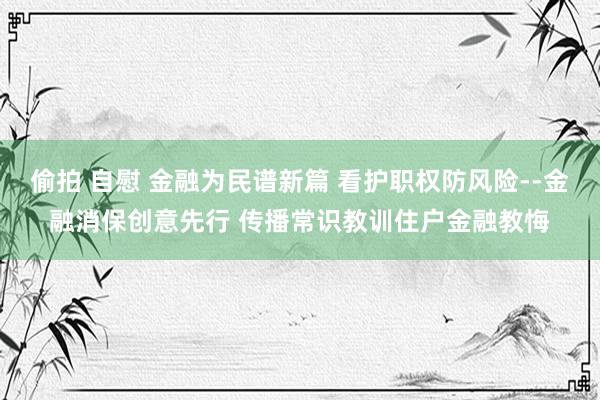 偷拍 自慰 金融为民谱新篇 看护职权防风险--金融消保创意先行 传播常识教训住户金融教悔